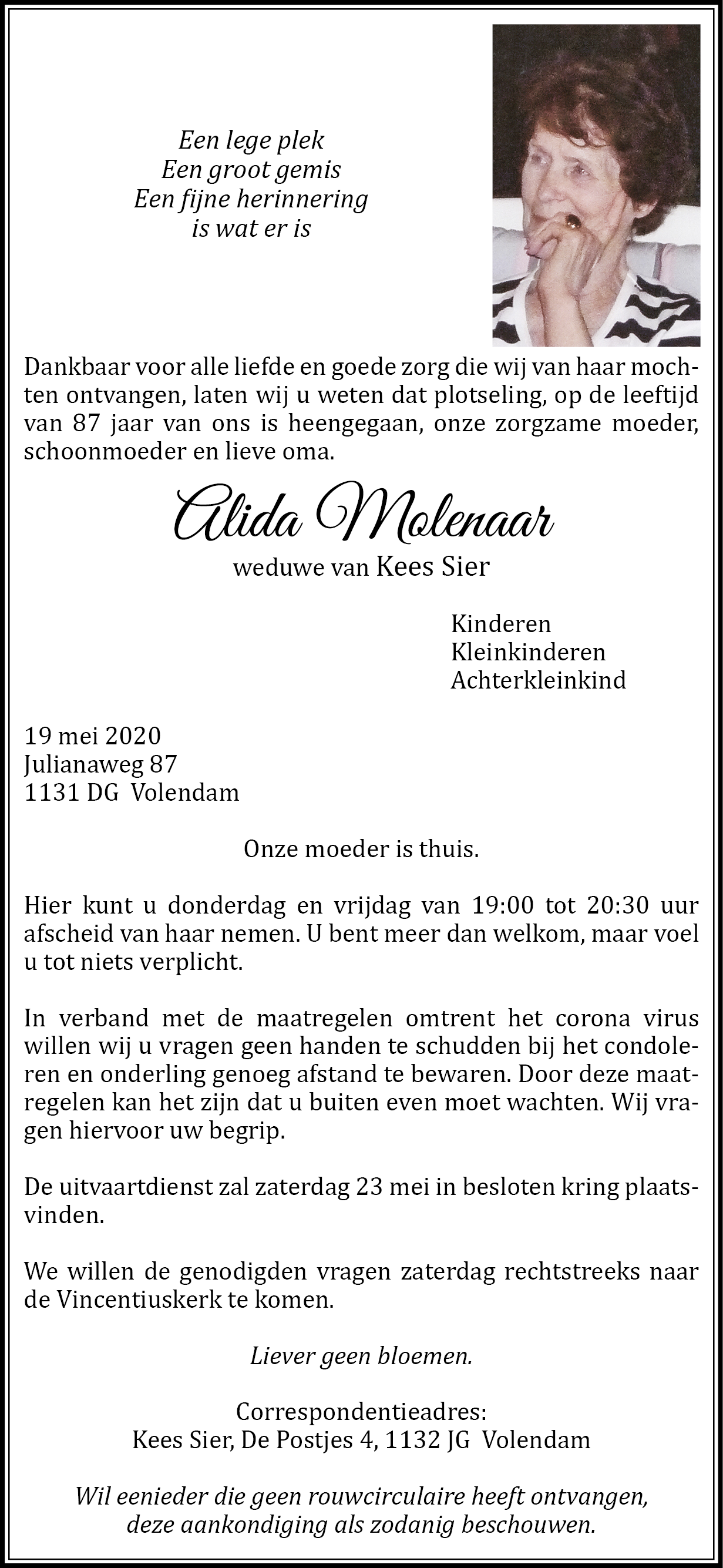 Een lege plek
Een groot gemis
Een fijne herinnering
is wat er is

Dankbaar voor alle liefde en goede zorg die wij van haar mochten ontvangen, laten wij u weten dat plotseling, op de leeftijd van 87 jaar van ons is heengegaan, onze zorgzame moeder, schoonmoeder en lieve oma.

Alida Molenaar

weduwe van Kees Sier

Kinderen
Kleinkinderen
Achterkleinkind

19 mei 2020
Julianaweg 87
1131 DG Volendam

Onze moeder is thuis.

Hier kunt u donderdag en vrijdag van 19:00 tot 20:30 uur afscheid van haar nemen. U bent meer dan welkom, maar voel u tot niets verplicht.

In verband met de maatregelen omtrent het corona virus willen wij u vragen geen handen te schudden bij het condoleren en onderling genoeg afstand te bewaren. Door deze maatregelen kan het zijn dat u buiten even moet wachten. Wij vragen hiervoor uw begrip.

De uitvaartdienst zal zaterdag 23 mei in besloten kring plaatsvinden.

We willen de genodigden vragen zaterdag rechtstreeks naar de Vincentiuskerk te komen.

Liever geen bloemen.

Correspondentieadres:
Kees Sier, De Postjes 4, 1132 JG Volendam

Wil eenieder die geen rouwcirculaire heeft ontvangen, deze aankondiging als zodanig beschouwen.